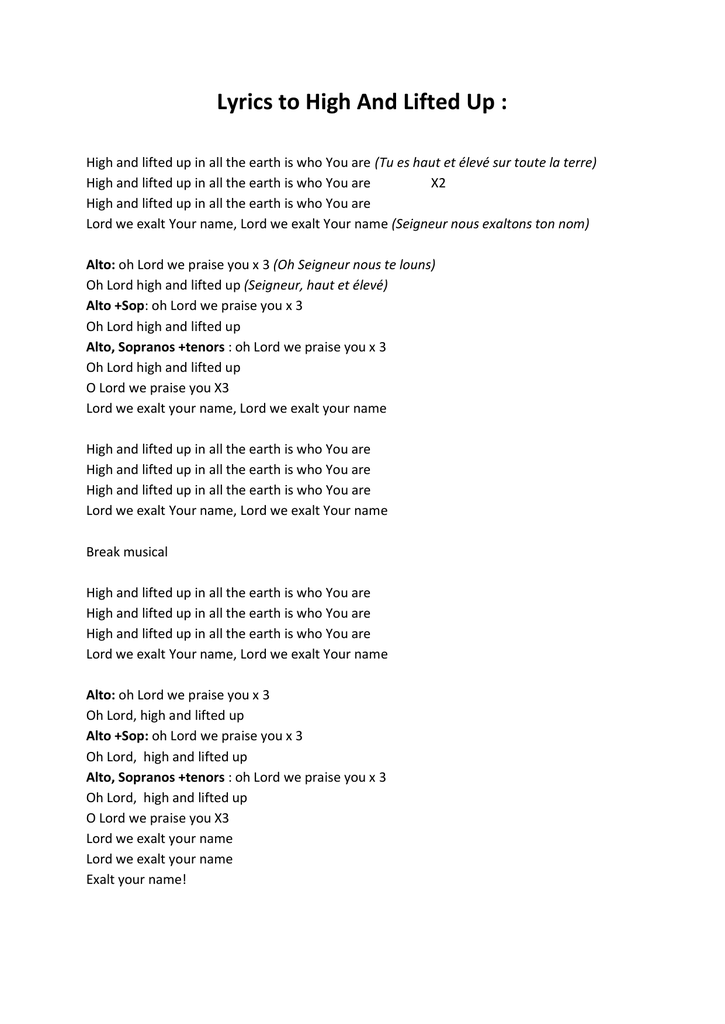 Lyrics to High And Lifted Up :

High and lifted up in all the earth is who You are (Tu es haut et élevé sur toute la terre)
High and lifted up in all the earth is who You are X2
High and lifted up in all the earth is who You are
Lord we exalt Your name, Lord we exalt Your name (Seigneur nous exaltons ton nom)

Alto: oh Lord we praise you x 3 (Oh Seigneur nous te louns)
Oh Lord high and lifted up (Seigneur, haut et élevé)
Alto +Sop: oh Lord we praise you x 3
Oh Lord high and lifted up
Alto, Sopranos +tenors : oh Lord we praise you x 3
Oh Lord high and lifted up
O Lord we praise you X3
Lord we exalt your name, Lord we exalt your name

High and lifted up in all the earth is who You are
High and lifted up in all the earth is who You are
High and lifted up in all the earth is who You are
Lord we exalt Your name, Lord we exalt Your name

Break musical

High and lifted up in all the earth is who You are
High and lifted up in all the earth is who You are
High and lifted up in all the earth is who You are
Lord we exalt Your name, Lord we exalt Your name

Alto: oh Lord we praise you x 3
Oh Lord, high and lifted up
Alto +Sop: oh Lord we praise you x 3
Oh Lord, high and lifted up
Alto, Sopranos +tenors : oh Lord we praise you x 3
Oh Lord, high and lifted up
O Lord we praise you X3
Lord we exalt your name
Lord we exalt your name
Exalt your name!